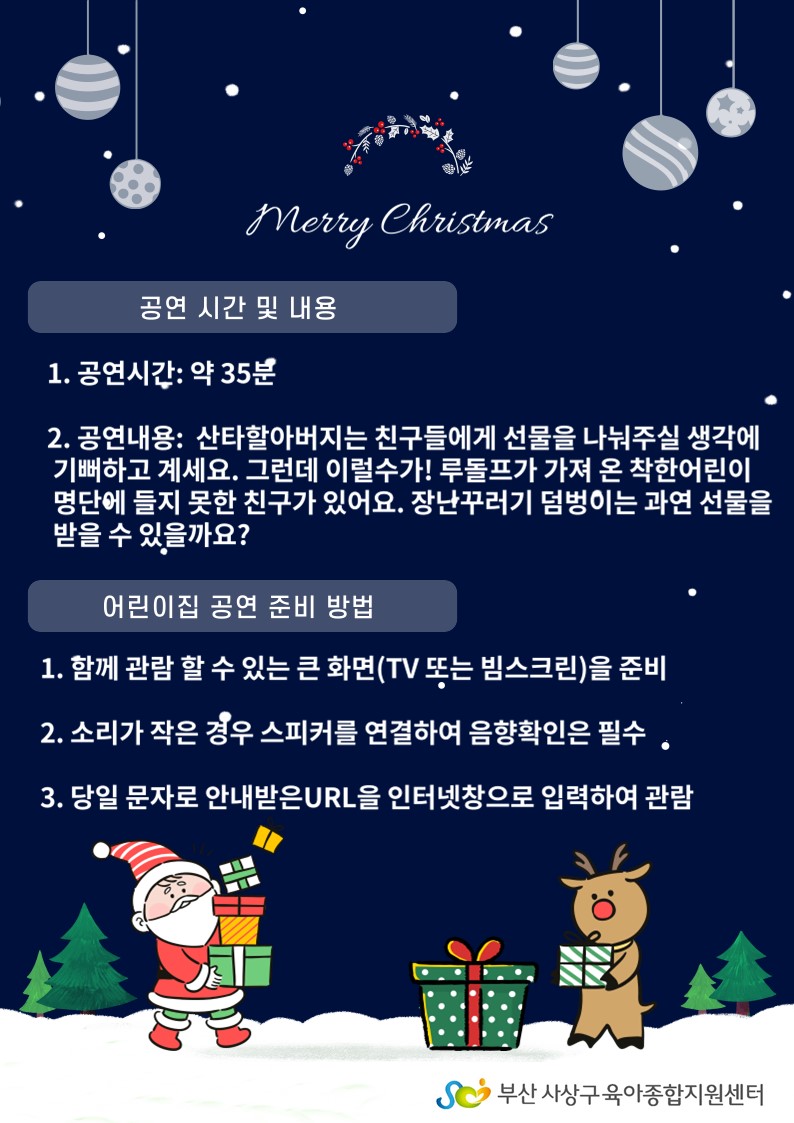 Merry Christmas

공연 시간 및 내용

1. 공연시간: 약 35분

2. 공연내용: 산타할아버지는 친구들에게 선물을 나눠주실 생각에 기뻐하고 계세요. 그런데 이럴수가! 루돌프가 가져 온 착한어린이 명단에 들지 못한 친구가 있어요. 장난꾸러기 덤벙이는 과연 선물을 받을 수 있을까요?

어린이집 공연 준비 방법

1. 함께 관람 할 수 있는 큰 화면(TV 또는 빔스크린)을 준비

2. 소리가 작은 경우 스피커를 연결하여 음향확인은 필수

3. 당일 문자로 안내받은URL을 인터넷창으로 입력하여 관람

부산 사상구 육아종합지원센터